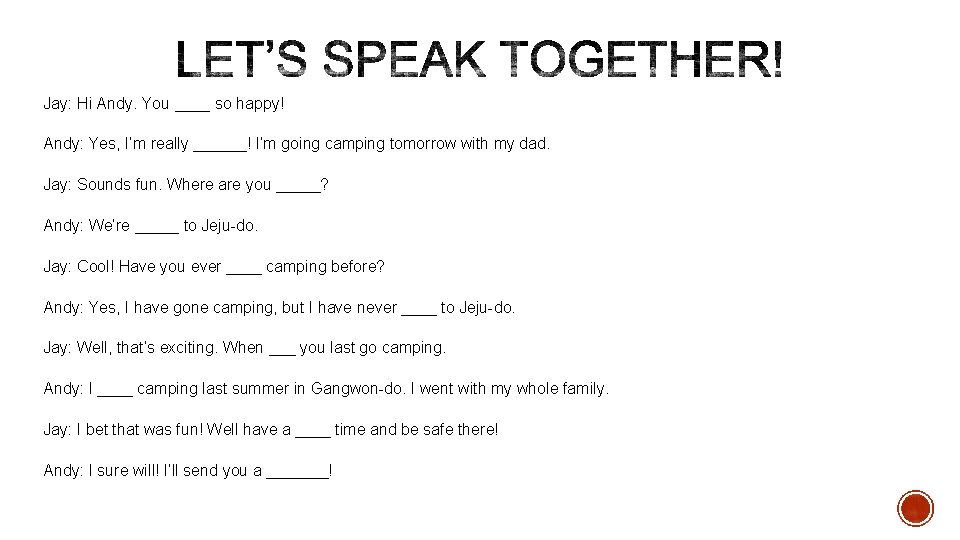 LET'S SPEAK TOGETHER!

Jay: Hi Andy. You ____ so happy!

Andy: Yes, I'm really ______! I'm going camping tomorrow with my dad.

Jay: Sounds fun. Where are you _____?

Andy: We're _____ to Jeju-do.

Jay: Cool! Have you ever ____ camping before?

Andy: Yes, I have gone camping, but I have never ____ to Jeju-do.

Jay: Well, that's exciting. When ___ you last go camping.

Andy: I ____ camping last summer in Gangwon-do. I went with my whole family.

Jay: I bet that was fun! Well have a ____ time and be safe there!

Andy: I sure will! I'll send you a _______!